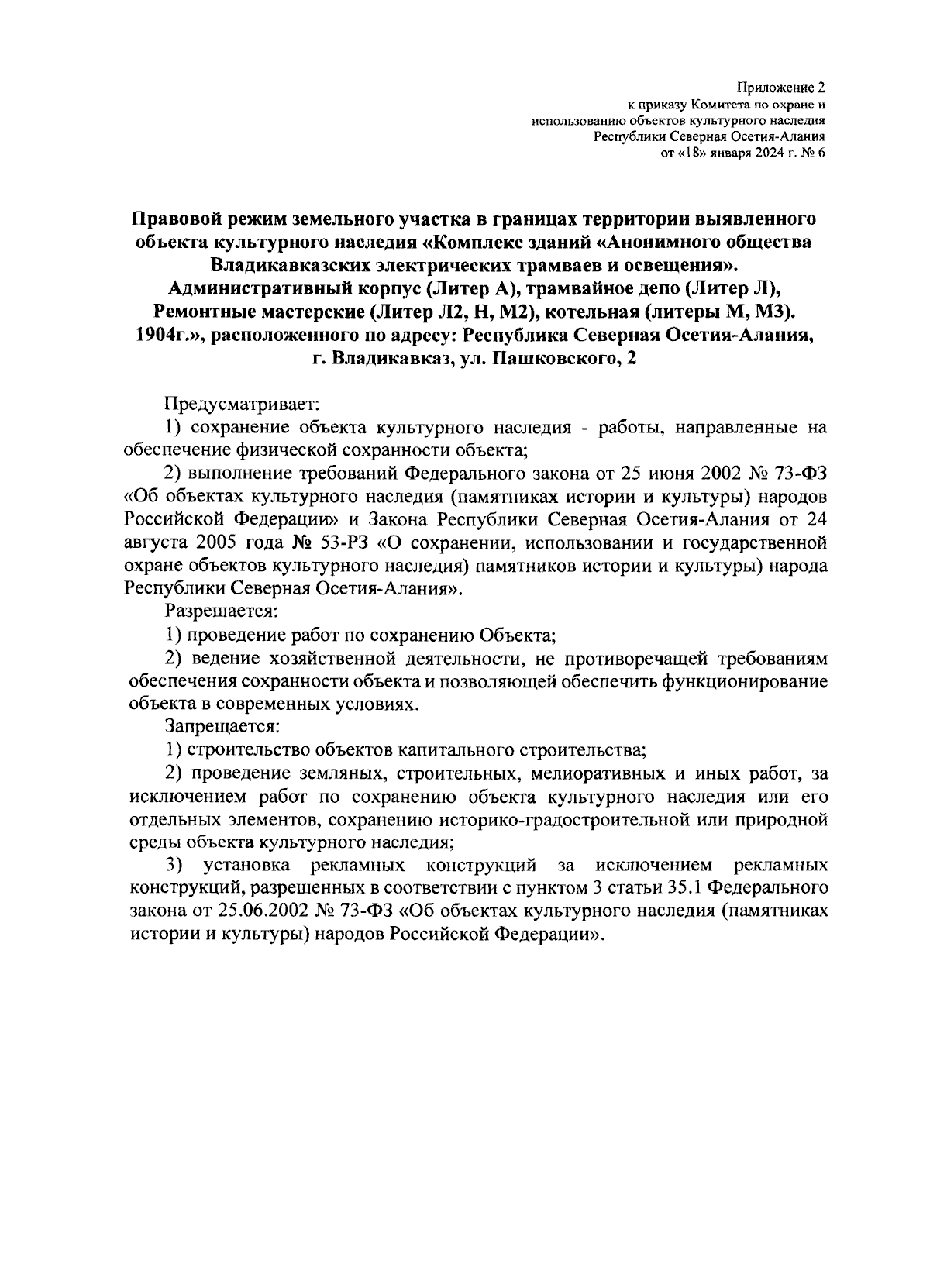 Приложение 2
к приказу Комитета по охране и использованию объектов культурного наследия Республики Северная Осетия-Алания
от «18» января 2024 г. № 6

Правовой режим земельного участка в границах территории выявленного объекта культурного наследия «Комплекс зданий «Анонимного общества Владикавказских электрических трамваев и освещения». Административный корпус (Литер А), трамвайное депо (Литер Л), Ремонтные мастерские (Литер Л2, Н, М2), котельная (литеры М, М3). 1904г.», расположенного по адресу: Республика Северная Осетия-Алания, г. Владикавказ, ул. Пашковского, 2

Предусматривает:
1) сохранение объекта культурного наследия - работы, направленные на обеспечение физической сохранности объекта;
2) выполнение требований Федерального закона от 25 июня 2002 № 73-ФЗ «Об объектах культурного наследия (памятниках истории и культуры) народов Российской Федерации» и Закона Республики Северная Осетия-Алания от 24 августа 2005 года № 53-РЗ «О сохранении, использовании и государственной охране объектов культурного наследия) памятников истории и культуры) народа Республики Северная Осетия-Алания».
Разрешается:
1) проведение работ по сохранению Объекта;
2) ведение хозяйственной деятельности, не противоречащей требованиям обеспечения сохранности объекта и позволяющей обеспечить функционирование объекта в современных условиях.
Запрещается:
1) строительство объектов капитального строительства;
2) проведение земляных, строительных, мелиоративных и иных работ, за исключением работ по сохранению объекта культурного наследия или его отдельных элементов, сохранению историко-градостроительной или природной среды объекта культурного наследия;
3) установка рекламных конструкций за исключением рекламных конструкций, разрешенных в соответствии с пунктом 3 статьи 35.1 Федерального закона от 25.06.2002 № 73-ФЗ «Об объектах культурного наследия (памятниках истории и культуры) народов Российской Федерации».